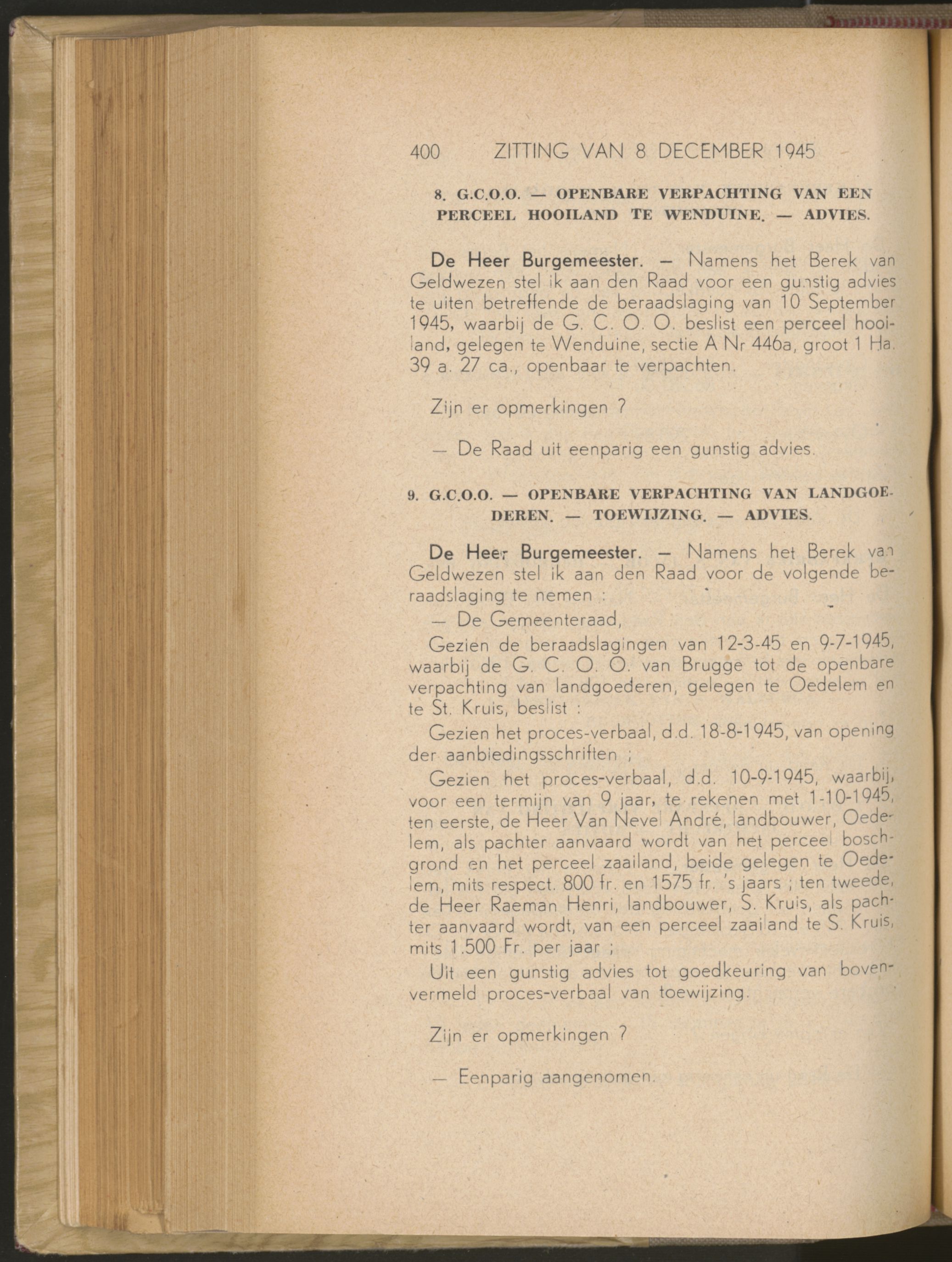 400 ZITTING VAN 8 DECEMBER 1945

8. G.C.O.O. — OPENBARE VERPACHTING VAN EEN PERCEEL HOOILAND TE WENDUINE. — ADVIES.

De Heer Burgemeester. — Namens het Berek van Geldwezen stel ik aan den Raad voor een gunstig advies te uiten betreffende de beraadslaging van 10 September 1945, waarbij de G. C. O. O. beslist een perceel hooiland, gelegen te Wenduine, sectie A Nr 446a, groot 1 Ha. 39 a. 27 ca., openbaar te verpachten.

Zijn er opmerkingen ?

— De Raad uit eenparig een gunstig advies.

9. G.C.O.O. — OPENBARE VERPACHTING VAN LANDGOEDEREN. — TOEWIJZING. — ADVIES.

De Heer Burgemeester. — Namens het Berek van Geldwezen stel ik aan den Raad voor de volgende beraadslaging te nemen :

— De Gemeenteraad,

Gezien de beraadslagingen van 12-3-45 en 9-7-1945, waarbij de G. C. O. O. van Brugge tot de openbare verpachting van landgoederen, gelegen te Oedelem en te St. Kruis, beslist :

Gezien het proces-verbaal, d.d. 18-8-1945, van opening der aanbiedingsschriften ;

Gezien het proces-verbaal, d.d. 10-9-1945, waarbij, voor een termijn van 9 jaar, te rekenen met 1-10-1945, ten eerste, de Heer Van Nevel André, landbouwer, Oedelem, als pachter aanvaard wordt van het perceel boschgrond en het perceel zaailand, beide gelegen te Oedelem, mits respect. 800 fr. en 1575 fr. 's jaars ; ten tweede, de Heer Raeman Henri, landbouwer, S. Kruis, als pachter aanvaard wordt, van een perceel zaailand te S. Kruis, mits 1.500 Fr. per jaar ;

Uit een gunstig advies tot goedkeuring van bovenvermeld proces-verbaal van toewijzing.

Zijn er opmerkingen ?

— Eenparig aangenomen.